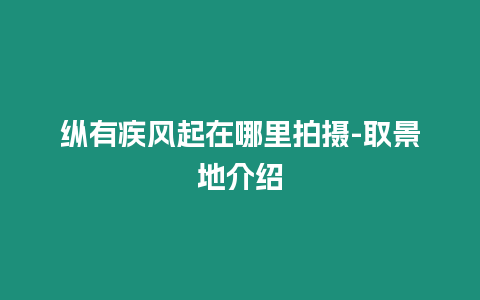 纵有疾风起在哪里拍摄-取景地介绍